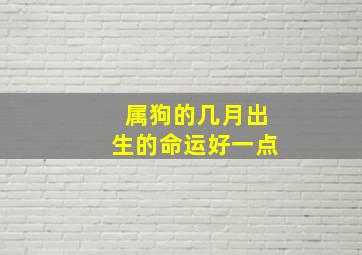 属狗的几月出生的命运好一点